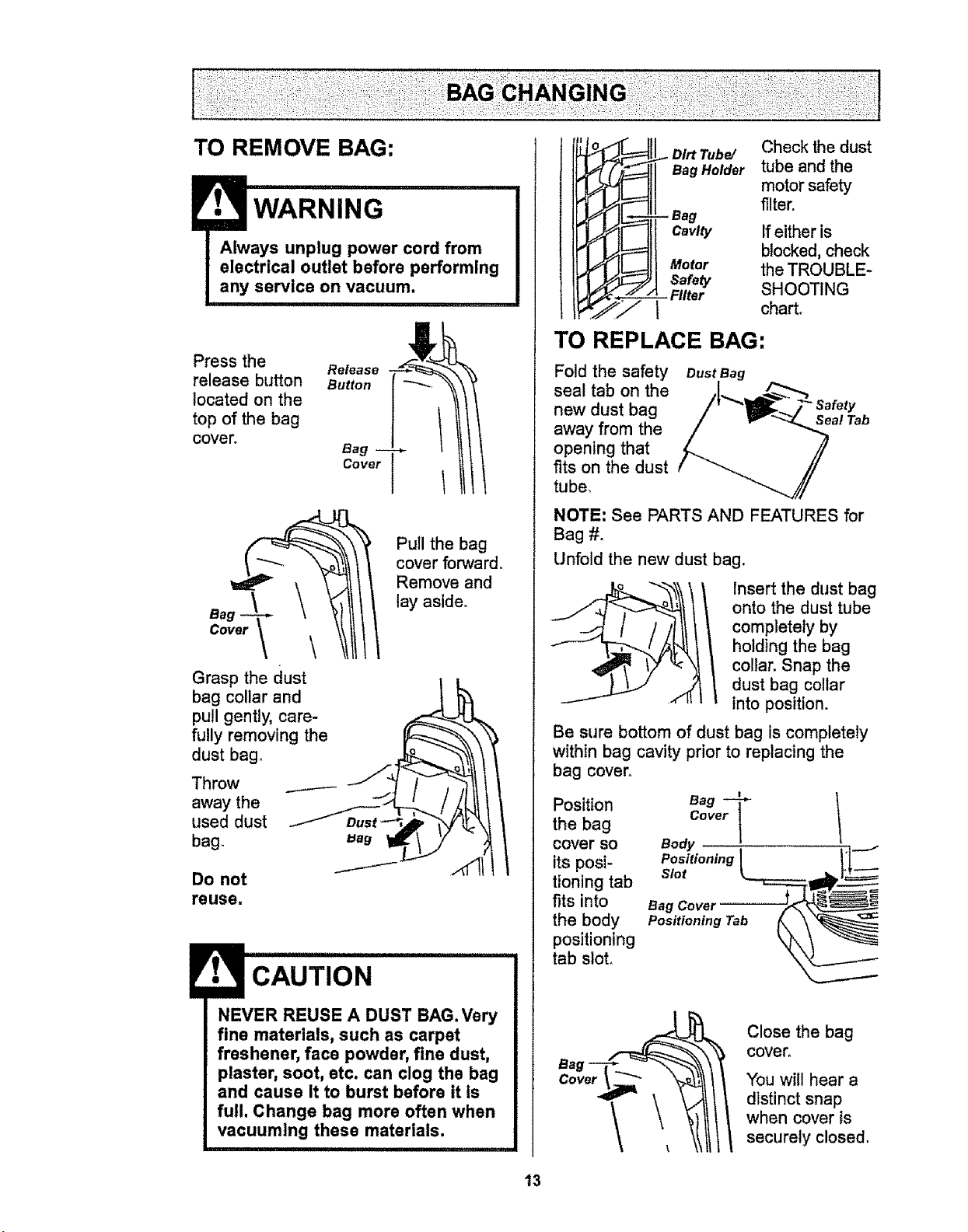 BAG CHANGING

TO REMOVE BAG:

WARNING

Always unplug power cord from electrical outlet before performing any service on vacuum.

Press the release button located on the top of the bag cover.

Release Button

Bag Cover

Pull the bag cover forward. Remove and lay aside.

Bag Cover

Grasp the dust bag collar and pull gently, carefully removing the dust bag.

Throw away the used dust bag.

Dust Bag

Do not reuse.

CAUTION

NEVER REUSE A DUST BAG. Very fine materials, such as carpet freshener, face powder, fine dust, plaster, soot, etc. can clog the bag and cause it to burst before it is full. Change bag more often when vacuuming these materials.

Dirt Tube/ Bag Holder

Bag Cavity

Motor Safety Filter

Check the dust tube and the motor safety filter.

If either is blocked, check the TROUBLESHOOTING chart.

TO REPLACE BAG:

Fold the safety seal tab on the new dust bag away from the opening that fits on the dust tube.

Dust Bag

Safety Seal Tab

NOTE: See PARTS AND FEATURES for Bag #.

Unfold the new dust bag.

Insert the dust bag onto the dust tube completely by holding the bag collar. Snap the dust bag collar into position.

Be sure bottom of dust bag is completely within bag cavity prior to replacing the bag cover.

Position the bag cover so its positioning tab fits into the body positioning tab slot.

Bag Cover

Body Positioning Slot

Bag Cover Positioning Tab

Bag Cover

Close the bag cover.

You will hear a distinct snap when cover is securely closed.

13